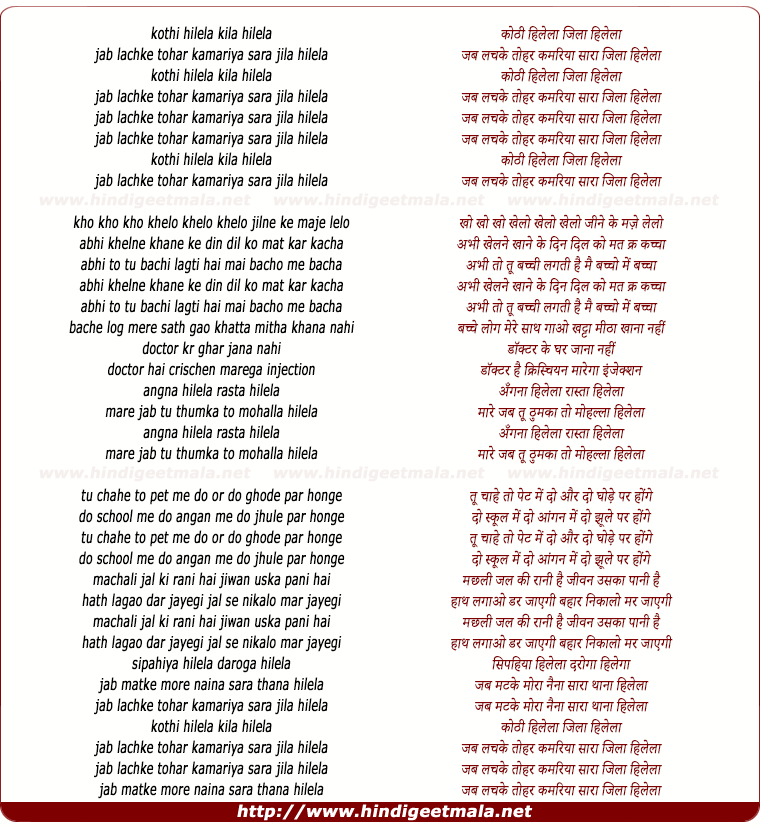 kothi hilela kila hilela
jab lachke tohar kamariya sara jila hilela
kothi hilela kila hilela
jab lachke tohar kamariya sara jila hilela
jab lachke tohar kamariya sara jila hilela
jab lachke tohar kamariya sara jila hilela
kothi hilela kila hilela
jab lachke tohar kamariya sara jila hilela

www.hindigeetmala.net www.hindigeetmala.net www.hindigeetmala.net

kho kho kho khelo khelo khelo jilne ke maje lelo
abhi khelne khane ke din dil ko mat kar kacha
abhi to tu bachi lagti hai mai bacho me bacha
abhi khelne khane ke din dil ko mat kar kacha
abhi to tu bachi lagti hai mai bacho me bacha
bache log mere sath gao khatta mitha khana nahi
doctor kr ghar jana nahi
doctor hai crischen marega injection
angna hilela rasta hilela
mare jab tu thumka to mohalla hilela
angna hilela rasta hilela
mare jab tu thumka to mohalla hilela

www.hindigeetmala.net www.hindigeetmala.net www.hindigeetmala.net

tu chahe to pet me do or do ghode par honge
do school me do angan me do jhule par honge
tu chahe to pet me do or do ghode par honge
do school me do angan me do jhule par honge
machali jal ki rani hai jiwan uska pani hai
hath lagao dar jayegi jal se nikalo mar jayegi
machali jal ki rani hai jiwan uska pani hai
hath lagao dar jayegi jal se nikalo mar jayegi
sipahiya hilela daroga hilela
jab matke more naina sara thana hilela
jab lachke tohar kamariya sara jila hilela
kothi hilela kila hilela
jab lachke tohar kamariya sara jila hilela
jab lachke tohar kamariya sara jila hilela
jab matke more naina sara thana hilela

कोठी हिलेला जिला हिलेला
जब लचके तोहर कमरिया सारा जिला हिलेला
कोठी हिलेला जिला हिलेला
जब लचके तोहर कमरिया सारा जिला हिलेला
जब लचके तोहर कमरिया सारा जिला हिलेला
जब लचके तोहर कमरिया सारा जिला हिलेला
कोठी हिलेला जिला हिलेला
जब लचके तोहर कमरिया सारा जिला हिलेला

खो खो खो खेलो खेलो खेलो जीने के मज़े लेलो
अभी खेलने खाने के दिन दिल को मत क्र कच्चा
अभी तो तू बच्ची लगती है मै बच्चो में बच्चा
अभी खेलने खाने के दिन दिल को मत क्र कच्चा
अभी तो तू बच्ची लगती है मै बच्चो में बच्चा
बच्चे लोग मेरे साथ गाओ खट्टा मीठा खाना नहीं
डॉक्टर के घर जाना नहीं
डॉक्टर है क्रिस्चियन मारेगा इंजेक्शन
अँगना हिलेला रास्ता हिलेला
मारे जब तू ठुमका तो मोहल्ला हिलेला
अँगना हिलेला रास्ता हिलेला
मारे जब तू ठुमका तो मोहल्ला हिलेला

तू चाहे तो पेट में दो और दो घोड़े पर होंगे
दो स्कूल में दो आंगन में दो झूले पर होंगे
तू चाहे तो पेट में दो और दो घोड़े पर होंगे
दो स्कूल में दो आंगन में दो झूले पर होंगे
मछली जल की रानी है जीवन उसका पानी है
हाथ लगाओ डर जाएगी बहार निकालो मर जाएगी
मछली जल की रानी है जीवन उसका पानी है
हाथ लगाओ डर जाएगी बहार निकालो मर जाएगी
सिपहिया हिलेला दरोगा हिलेगा
जब मटके मोरा नैना सारा थाना हिलेला
जब मटके मोरा नैना सारा थाना हिलेला
कोठी हिलेला जिला हिलेला
जब लचके तोहर कमरिया सारा जिला हिलेला
जब लचके तोहर कमरिया सारा जिला हिलेला
जब लचके तोहर कमरिया सारा जिला हिलेला

http://www.hindigeetmala.net